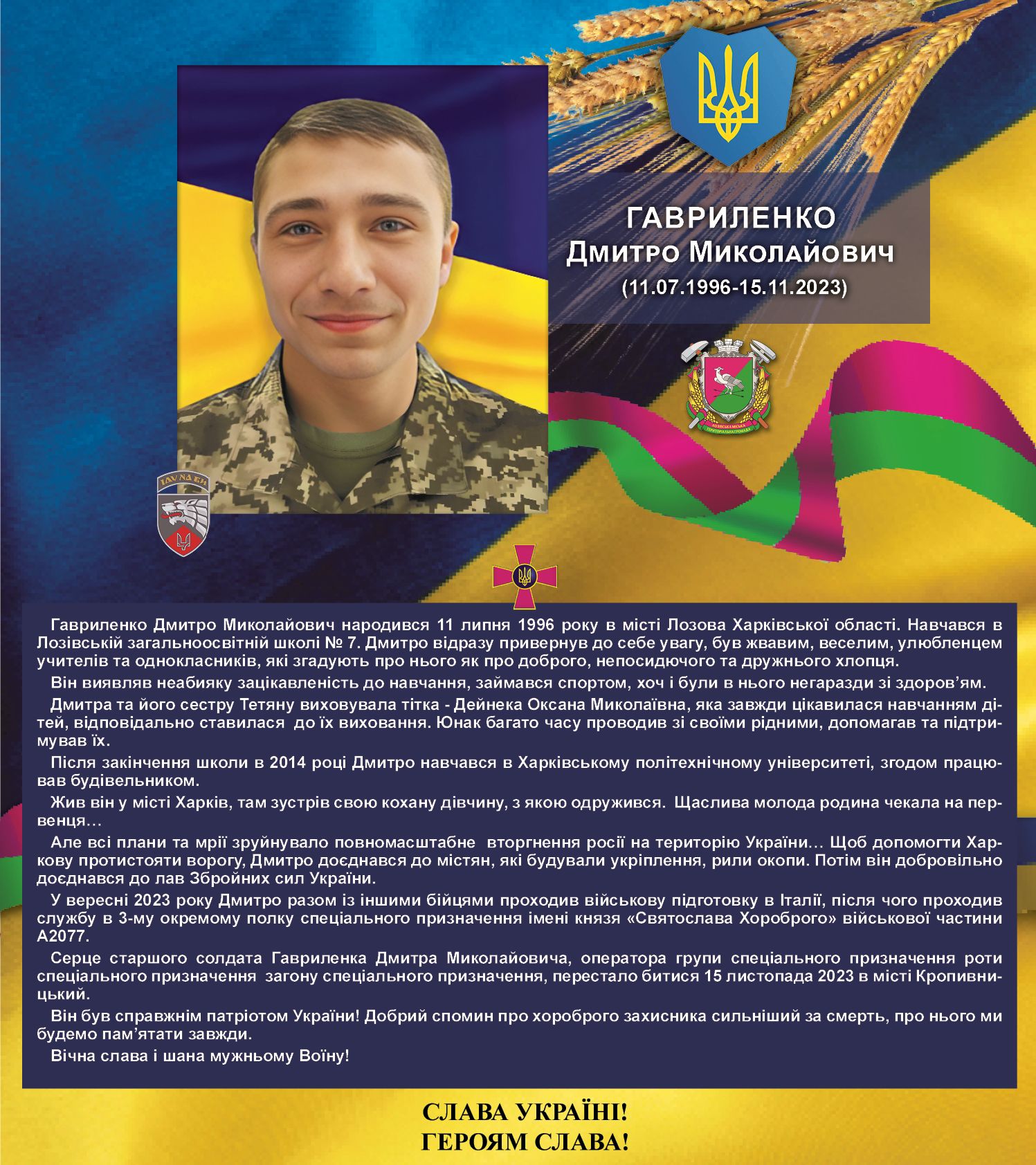 ГАВРИЛЕНКО
Дмитро Миколайович
(11.07.1996-15.11.2023)

Гавриленко Дмитро Миколайович народився 11 липня 1996 року в місті Лозова Харківської області. Навчався в Лозівській загальноосвітній школі № 7. Дмитро відразу привернув до себе увагу, був жвавим, веселим, улюбленцем учителів та однокласників, які згадують про нього як про доброго, непосидючого та дружнього хлопця.

Він виявляв неабияку зацікавленість до навчання, займався спортом, хоч і були в нього негаразди зі здоров'ям.

Дмитра та його сестру Тетяну виховувала тітка - Дейнека Оксана Миколаївна, яка завжди цікавилася навчанням дітей, відповідально ставилася до їх виховання. Юнак багато часу проводив зі своїми рідними, допомагав та підтримував їх.

Після закінчення школи в 2014 році Дмитро навчався в Харківському політехнічному університеті, згодом працював будівельником.

Жив він у місті Харків, там зустрів свою кохану дівчину, з якою одружився. Щаслива молода родина чекала на первенця…

Але всі плани та мрії зруйнувало повномасштабне вторгнення росії на територію України… Щоб допомогти Харкову протистояти ворогу, Дмитро доєднався до містян, які будували укріплення, рили окопи. Потім він добровільно доєднався до лав Збройних сил України.

У вересні 2023 року Дмитро разом із іншими бійцями проходив військову підготовку в Італії, після чого проходив службу в 3-му окремому полку спеціального призначення імені князя «Святослава Хороброго» військової частини А2077.

Серце старшого солдата Гавриленка Дмитра Миколайовича, оператора групи спеціального призначення роти спеціального призначення загону спеціального призначення, перестало битися 15 листопада 2023 в місті Кропивницький.

Він був справжнім патріотом України! Добрий спомин про хороброго захисника сильніший за смерть, про нього ми будемо пам'ятати завжди.

Вічна слава і шана мужньому Воїну!

СЛАВА УКРАЇНІ!
ГЕРОЯМ СЛАВА!